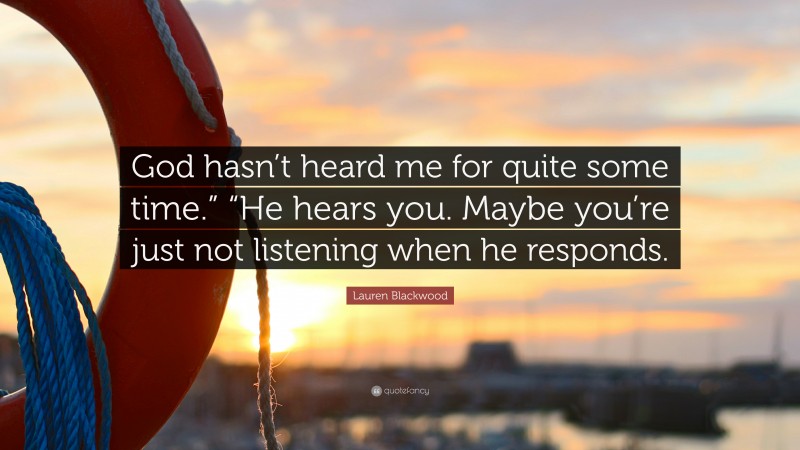 God hasn't heard me for quite some time." "He hears you. Maybe you're just not listening when he responds.

Lauren Blackwood

quotefancy